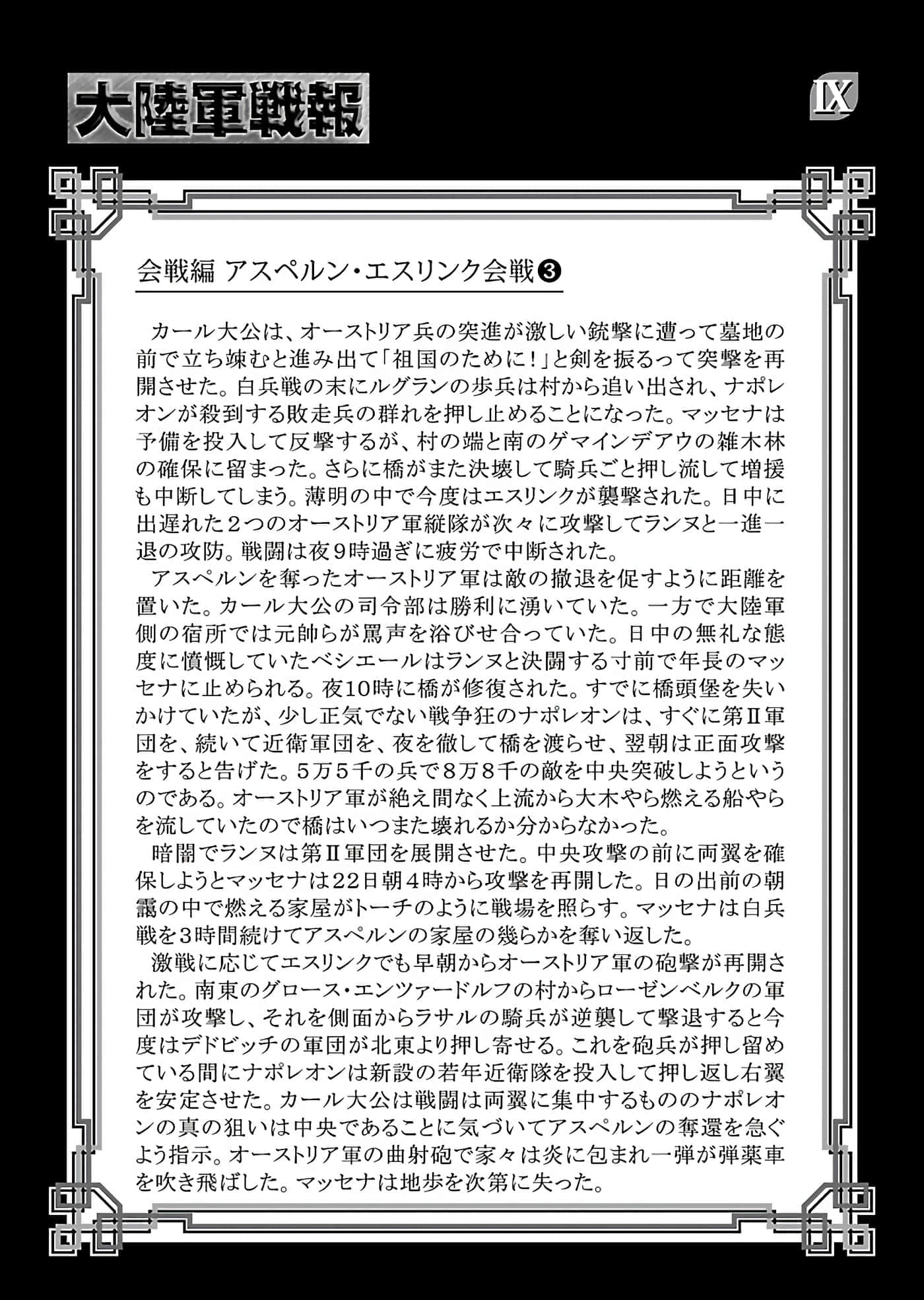 大陸軍戦報

IX

会戦編 アスペルン・エスリンク会戦❸

カール大公は、オーストリア兵の突進が激しい銃撃に遭って墓地の前で立ち竦むと進み出て「祖国のために！」と剣を振るって突撃を再開させた。白兵戦の末にルグランの歩兵は村から追い出され、ナポレオンが殺到する敗走兵の群れを押し止めることになった。マッセナは予備を投入して反撃するが、村の端と南のゲマインデアウの雑木林の確保に留まった。さらに橋がまた決壊して騎兵ごと押し流して増援も中断してしまう。薄明の中で今度はエスリンクが襲撃された。日中に出遅れた２つのオーストリア軍縦隊が次々に攻撃してランヌと一進一退の攻防。戦闘は夜９時過ぎに疲労で中断された。
アスペルンを奪ったオーストリア軍は敵の撤退を促すように距離を置いた。カール大公の司令部は勝利に湧いていた。一方で大陸軍側の宿所では元帥らが罵声を浴びせ合っていた。日中の無礼な態度に憤慨していたベシエールはランヌと決闘する寸前で年長のマッセナに止められる。夜10時に橋が修復された。すでに橋頭堡を失いかけていたが、少し正気でない戦争狂のナポレオンは、すぐに第Ⅱ軍団を、続いて近衛軍団を、夜を徹して橋を渡らせ、翌朝は正面攻撃をすると告げた。５万５千の兵で８万８千の敵を中央突破しようというのである。オーストリア軍が絶え間なく上流から大木やら燃える船やらを流していたので橋はいつまた壊れるか分からなかった。
暗闇でランヌは第Ⅱ軍団を展開させた。中央攻撃の前に両翼を確保しようとマッセナは22日朝４時から攻撃を再開した。日の出前の朝靄の中で燃える家屋がトーチのように戦場を照らす。マッセナは白兵戦を３時間続けてアスペルンの家屋の幾らかを奪い返した。
激戦に応じてエスリンクでも早朝からオーストリア軍の砲撃が再開された。南東のグロース・エンツァードルフの村からローゼンベルクの軍団が攻撃し、それを側面からラサルの騎兵が逆襲して撃退すると今度はデドビッチの軍団が北東より押し寄せる。これを砲兵が押し留めている間にナポレオンは新設の若年近衛隊を投入して押し返し右翼を安定させた。カール大公は戦闘は両翼に集中するもののナポレオンの真の狙いは中央であることに気づいてアスペルンの奪還を急ぐよう指示。オーストリア軍の曲射砲で家々は炎に包まれ一弾が弾薬車を吹き飛ばした。マッセナは地歩を次第に失った。